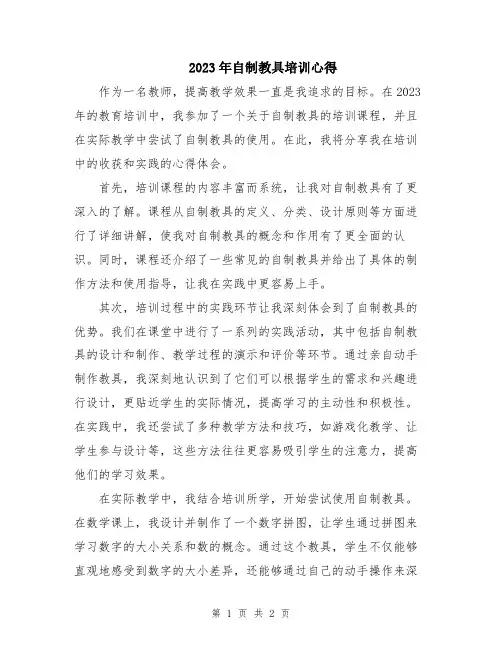 2023年自制教具培训心得

作为一名教师，提高教学效果一直是我追求的目标。在2023年的教育培训中，我参加了一个关于自制教具的培训课程，并且在实际教学中尝试了自制教具的使用。在此，我将分享我在培训中的收获和实践的心得体会。

首先，培训课程的内容丰富而系统，让我对自制教具有了更深入的了解。课程从自制教具的定义、分类、设计原则等方面进行了详细讲解，使我对自制教具的概念和作用有了更全面的认识。同时，课程还介绍了一些常见的自制教具并给出了具体的制作方法和使用指导，让我在实践中更容易上手。

其次，培训过程中的实践环节让我深刻体会到了自制教具的优势。我们在课堂中进行了一系列的实践活动，其中包括自制教具的设计和制作、教学过程的演示和评价等环节。通过亲自动手制作教具，我深刻地认识到了它们可以根据学生的需求和兴趣进行设计，更贴近学生的实际情况，提高学习的主动性和积极性。在实践中，我还尝试了多种教学方法和技巧，如游戏化教学、让学生参与设计等，这些方法往往更容易吸引学生的注意力，提高他们的学习效果。

在实际教学中，我结合培训所学，开始尝试使用自制教具。在数学课上，我设计并制作了一个数字拼图，让学生通过拼图来学习数字的大小关系和数的概念。通过这个教具，学生不仅能够直观地感受到数字的大小差异，还能够通过自己的动手操作来深

第 1 页 共 2 页